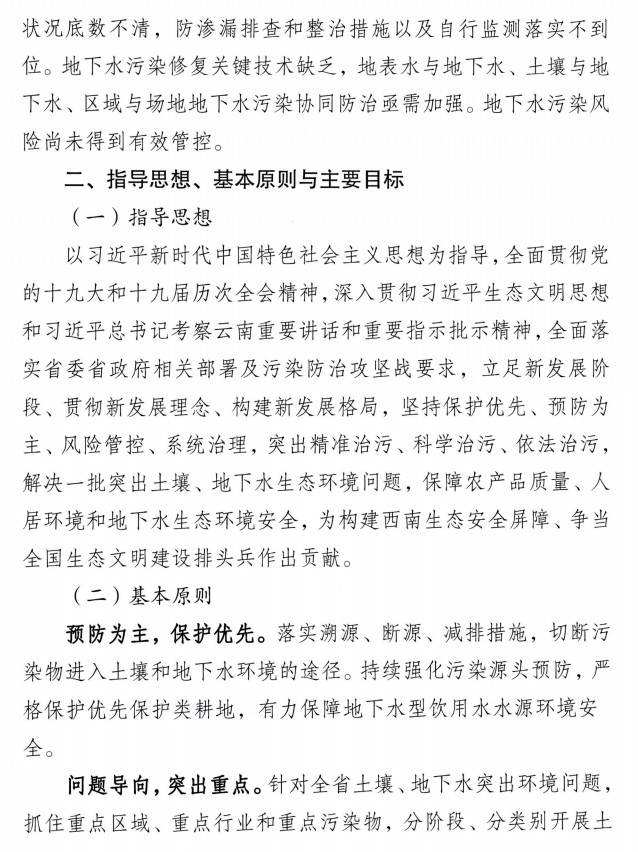 状况底数不清，防渗漏排查和整治措施以及自行监测落实不到位。地下水污染修复关键技术缺乏，地表水与地下水、土壤与地下水、区域与场地地下水污染协同防治亟需加强。地下水污染风险尚未得到有效管控。

二、指导思想、基本原则与主要目标

（一）指导思想

以习近平新时代中国特色社会主义思想为指导，全面贯彻党的十九大和十九届历次全会精神，深入贯彻习近平生态文明思想和习近平总书记考察云南重要讲话和重要指示批示精神，全面落实省委省政府相关部署及污染防治攻坚战要求，立足新发展阶段、贯彻新发展理念、构建新发展格局，坚持保护优先、预防为主、风险管控、系统治理，突出精准治污、科学治污、依法治污，解决一批突出土壤、地下水生态环境问题，保障农产品质量、人居环境和地下水生态环境安全，为构建西南生态安全屏障、争当全国生态文明建设排头兵作出贡献。

（二）基本原则

预防为主，保护优先。落实溯源、断源、减排措施，切断污染物进入土壤和地下水环境的途径。持续强化污染源头预防，严格保护优先保护类耕地，有力保障地下水型饮用水水源环境安全。

问题导向，突出重点。针对全省土壤、地下水突出环境问题，抓住重点区域、重点行业和重点污染物，分阶段、分类别开展土